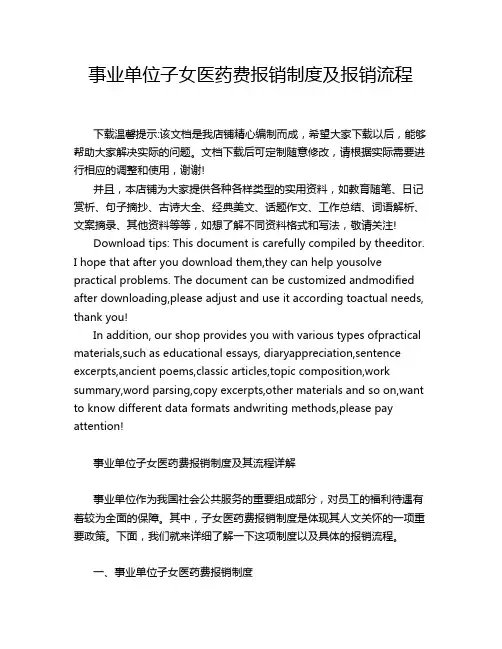 事业单位子女医药费报销制度及报销流程

下载温馨提示:该文档是我店铺精心编制而成，希望大家下载以后，能够帮助大家解决实际的问题。文档下载后可定制随意修改，请根据实际需要进行相应的调整和使用，谢谢!

并且，本店铺为大家提供各种各样类型的实用资料，如教育随笔、日记赏析、句子摘抄、古诗大全、经典美文、话题作文、工作总结、词语解析、文案摘录、其他资料等等，如想了解不同资料格式和写法，敬请关注!

Download tips: This document is carefully compiled by theeditor. I hope that after you download them,they can help yousolve practical problems. The document can be customized andmodified after downloading,please adjust and use it according toactual needs, thank you!

In addition, our shop provides you with various types ofpractical materials,such as educational essays, diaryappreciation,sentence excerpts,ancient poems,classic articles,topic composition,work summary,word parsing,copy excerpts,other materials and so on,want to know different data formats andwriting methods,please pay attention!

事业单位子女医药费报销制度及其流程详解

事业单位作为我国社会公共服务的重要组成部分，对员工的福利待遇有着较为全面的保障。其中，子女医药费报销制度是体现其人文关怀的一项重要政策。下面，我们就来详细了解一下这项制度以及具体的报销流程。

一、事业单位子女医药费报销制度